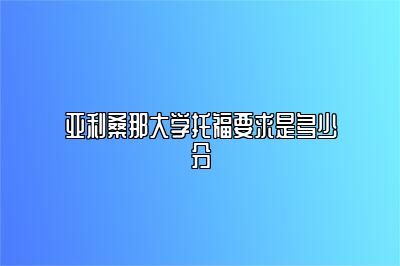 亚利桑那大学托福要求是多少分